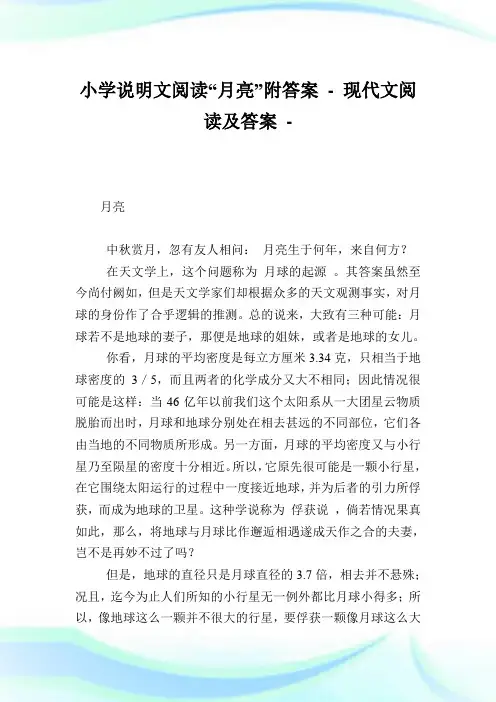 小学说明文阅读“月亮”附答案 - 现代文阅读及答案 -

月亮

中秋赏月，忽有友人相问： 月亮生于何年，来自何方？

在天文学上，这个问题称为 月球的起源 。其答案虽然至今尚付阙如，但是天文学家们却根据众多的天文观测事实，对月球的身份作了合乎逻辑的推测。总的说来，大致有三种可能：月球若不是地球的妻子，那便是地球的姐妹，或者是地球的女儿。

你看，月球的平均密度是每立方厘米 3.34 克，只相当于地球密度的 3 / 5，而且两者的化学成分又大不相同；因此情况很可能是这样：当 46 亿年以前我们这个太阳系从一大团星云物质脱胎而出时，月球和地球分别处在相去甚远的不同部位，它们各由当地的不同物质所形成。另一方面，月球的平均密度又与小行星乃至陨星的密度十分相近。所以，它原先很可能是一颗小行星，在它围绕太阳运行的过程中一度接近地球，并为后者的引力所俘获，而成为地球的卫星。这种学说称为 俘获说 ，倘若情况果真如此，那么，将地球与月球比作邂逅相遇遂成天作之合的夫妻，岂不是再妙不过了吗？

但是，地球的直径只是月球直径的 3.7 倍，相去并不悬殊；况且，迄今为止人们所知的小行星无一例外都比月球小得多；所以，像地球这么一颗并不很大的行星，要俘获一颗像月球这么大